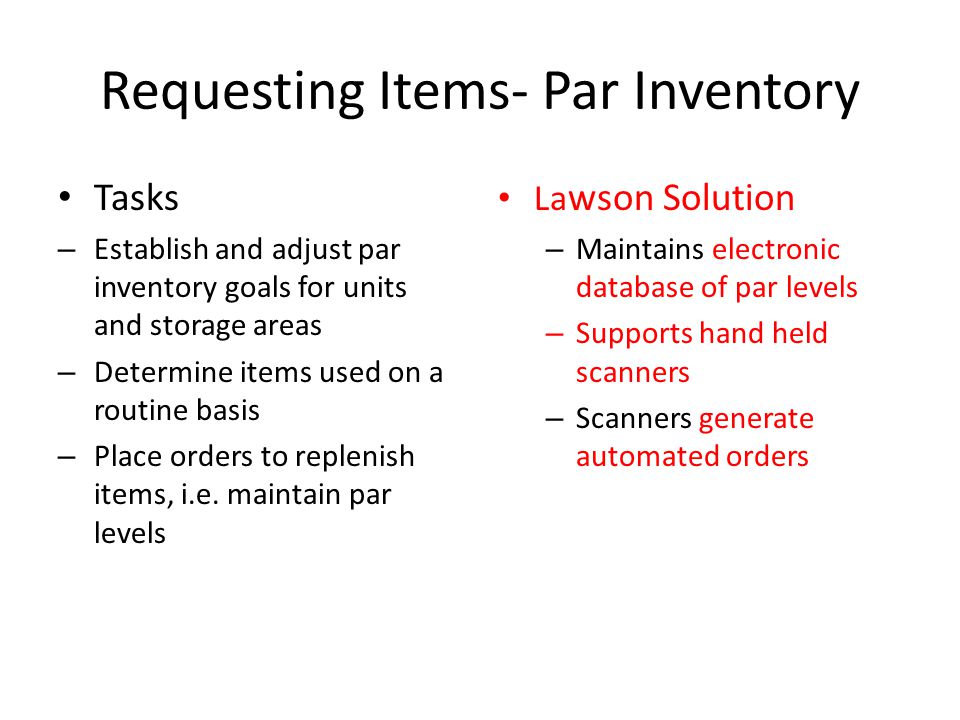 Requesting Items- Par Inventory

• Tasks
– Establish and adjust par inventory goals for units and storage areas
– Determine items used on a routine basis
– Place orders to replenish items, i.e. maintain par levels

• Lawson Solution
– Maintains electronic database of par levels
– Supports hand held scanners
– Scanners generate automated orders